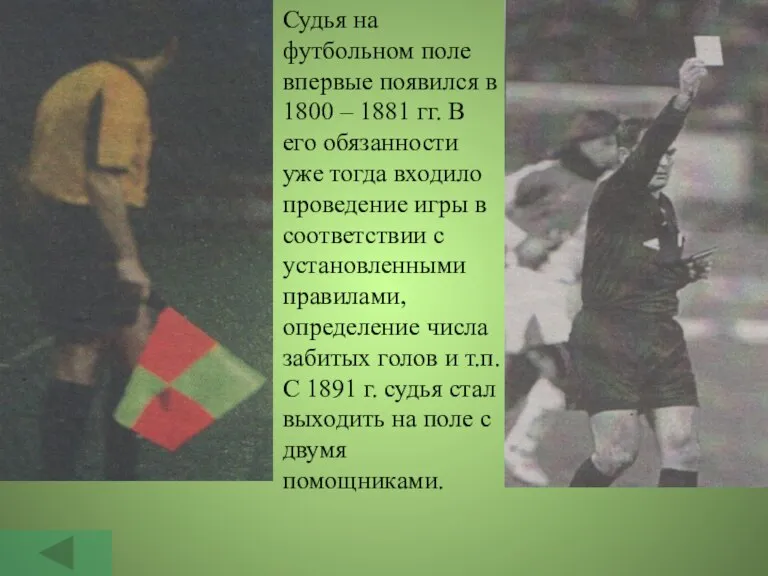 Судья на футбольном поле впервые появился в 1800 – 1881 гг. В его обязанности уже тогда входило проведение игры в соответствии с установленными правилами, определение числа забитых голов и т.п. С 1891 г. судья стал выходить на поле с двумя помощниками.